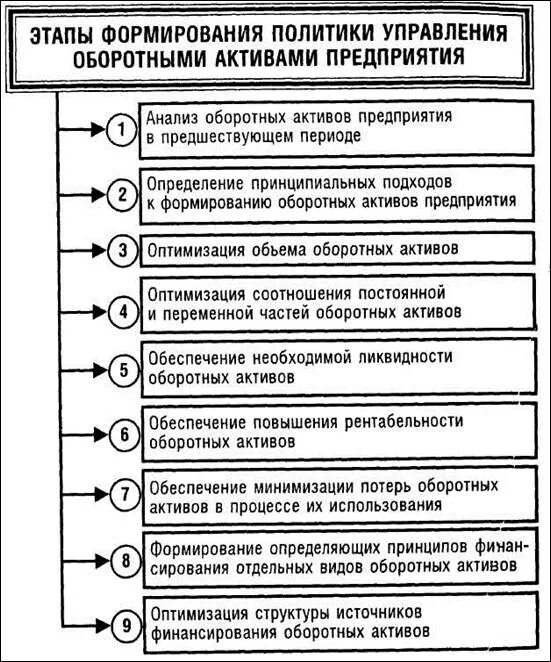 ЭТАПЫ ФОРМИРОВАНИЯ ПОЛИТИКИ УПРАВЛЕНИЯ ОБОРОТНЫМИ АКТИВАМИ ПРЕДПРИЯТИЯ

1 Анализ оборотных активов предприятия в предшествующем периоде

2 Определение принципиальных подходов к формированию оборотных активов предприятия

3 Оптимизация объема оборотных активов

4 Оптимизация соотношения постоянной и переменной частей оборотных активов

5 Обеспечение необходимой ликвидности оборотных активов

6 Обеспечение повышения рентабельности оборотных активов

7 Обеспечение минимизации потерь оборотных активов в процессе их использования

8 Формирование определяющих принципов финансирования отдельных видов оборотных активов

9 Оптимизация структуры источников финансирования оборотных активов